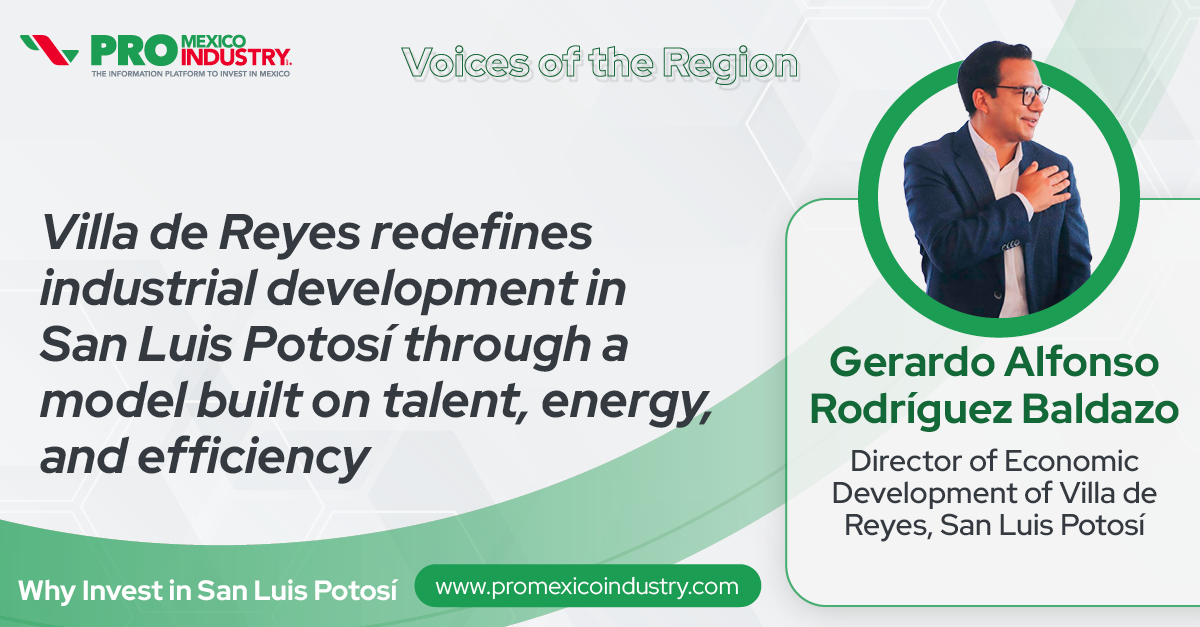 PRO MEXICO INDUSTRY
THE INFORMATION PLATFORM TO INVEST IN MEXICO

Voices of the Region

Villa de Reyes redefines industrial development in San Luis Potosí through a model built on talent, energy, and efficiency

Gerardo Alfonso Rodríguez Baldazo

Director of Economic Development of Villa de Reyes, San Luis Potosí

Why Invest in San Luis Potosí

www.promexicoindustry.com